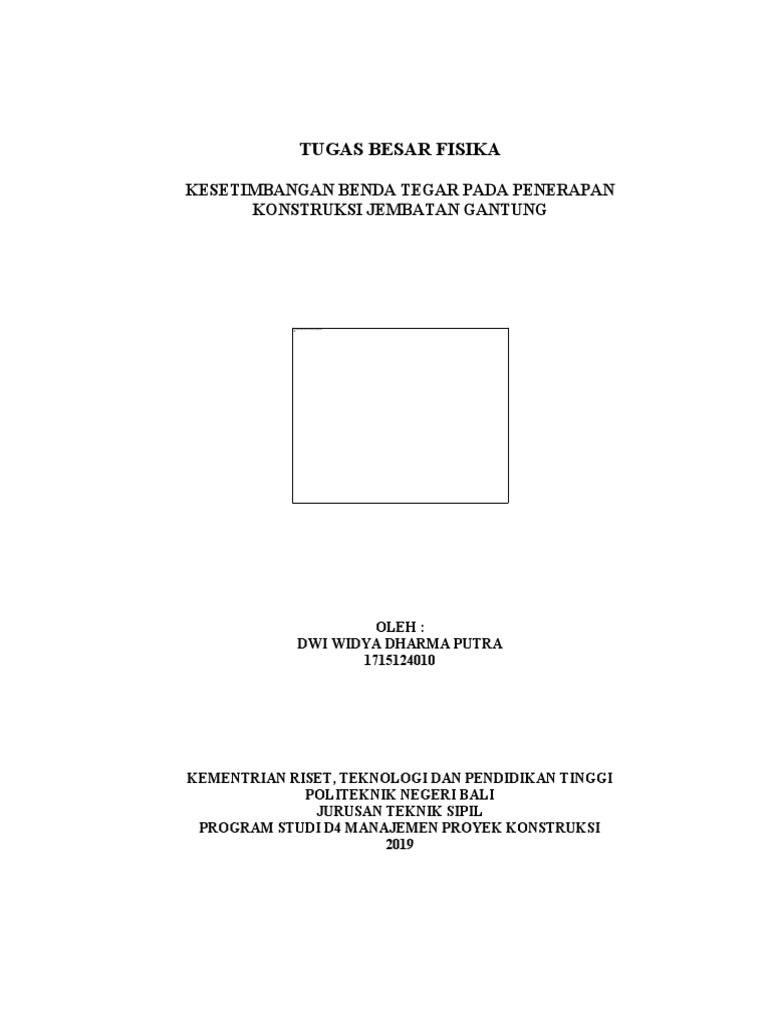 TUGAS BESAR FISIKA

KESETIMBANGAN BENDA TEGAR PADA PENERAPAN
KONSTRUKSI JEMBATAN GANTUNG

OLEH :
DWI WIDYA DHARMA PUTRA
1715124010

KEMENTRIAN RISET, TEKNOLOGI DAN PENDIDIKAN TINGGI
POLITEKNIK NEGERI BALI
JURUSAN TEKNIK SIPIL
PROGRAM STUDI D4 MANAJEMEN PROYEK KONSTRUKSI
2019